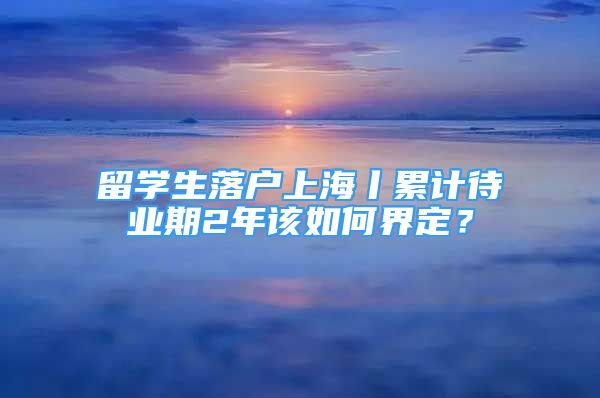 留学生落户上海丨累计待业期2年该如何界定？